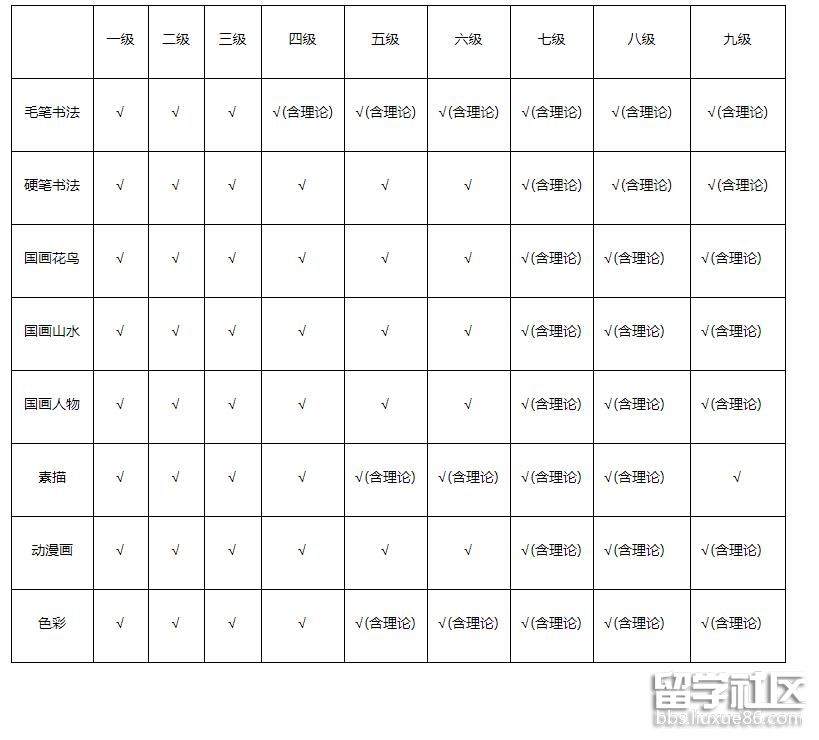 | | 一级 | 二级 | 三级 | 四级 | 五级 | 六级 | 七级 | 八级 | 九级 |
|---|---|---|---|---|---|---|---|---|---|
| 毛笔书法 | √ | √ | √ | √(含理论) | √(含理论) | √(含理论) | √(含理论) | √(含理论) | √(含理论) |
| 硬笔书法 | √ | √ | √ | √ | √ | √ | √(含理论) | √(含理论) | √(含理论) |
| 国画花鸟 | √ | √ | √ | √ | √ | √ | √(含理论) | √(含理论) | √(含理论) |
| 国画山水 | √ | √ | √ | √ | √ | √ | √(含理论) | √(含理论) | √(含理论) |
| 国画人物 | √ | √ | √ | √ | √ | √ | √(含理论) | √(含理论) | √(含理论) |
| 素描 | √ | √ | √ | √ | √(含理论) | √(含理论) | √(含理论) | √(含理论) | √ |
| 动漫画 | √ | √ | √ | √ | √ | √ | √(含理论) | √(含理论) | √(含理论) |
| 色彩 | √ | √ | √ | √ | √(含理论) | √(含理论) | √(含理论) | √(含理论) | √(含理论) |

留学社区
bbs.liuxue86.com